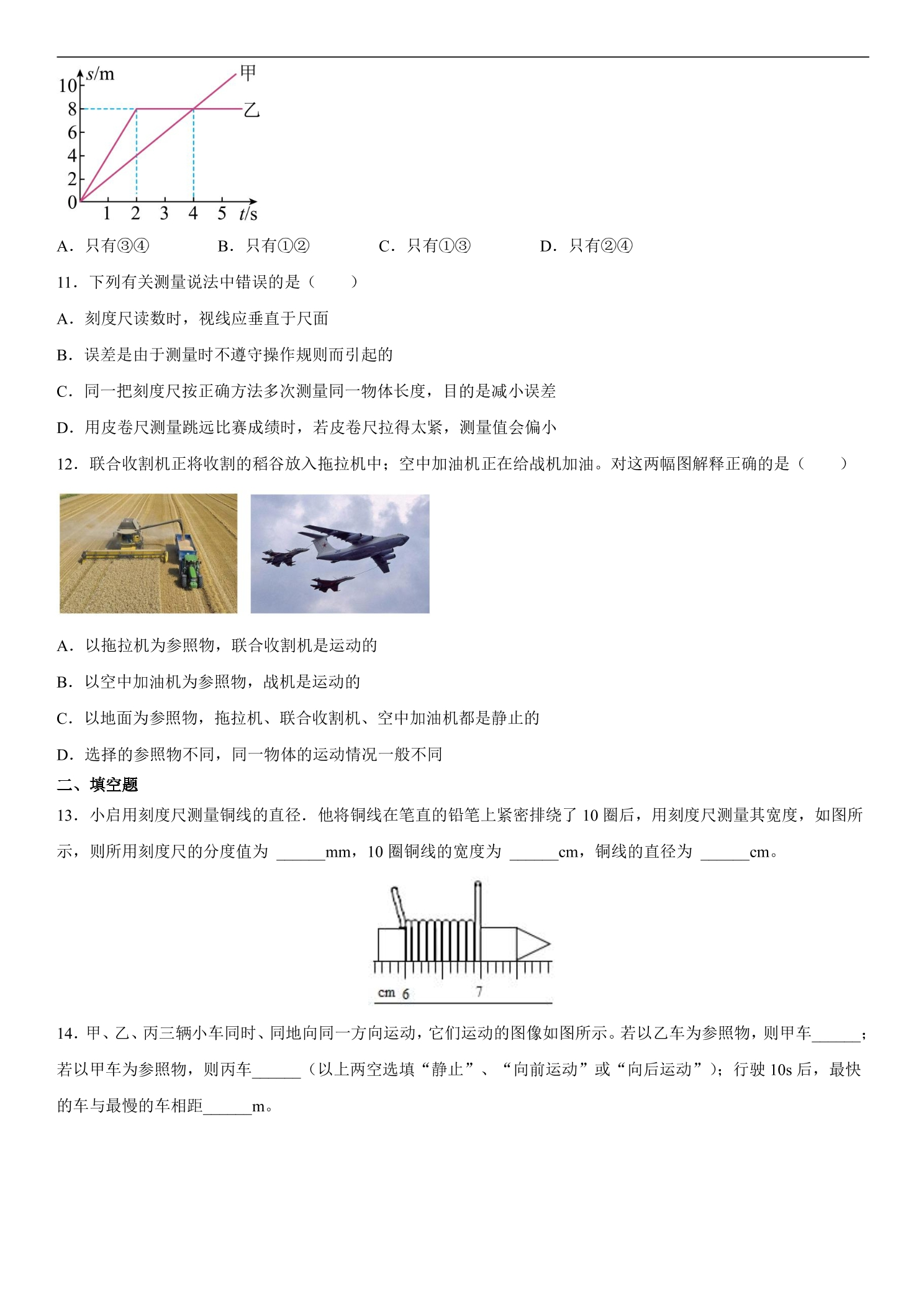 s/m
10
8
6
4
2
0
1 2 3 4 5 t/s
甲
乙

A．只有③④ B．只有①② C．只有①③ D．只有②④

11．下列有关测量说法中错误的是（ ）

A．刻度尺读数时，视线应垂直于尺面

B．误差是由于测量时不遵守操作规则而引起的

C．同一把刻度尺按正确方法多次测量同一物体长度，目的是减小误差

D．用皮卷尺测量跳远比赛成绩时，若皮卷尺拉得太紧，测量值会偏小

12．联合收割机正将收割的稻谷放入拖拉机中；空中加油机正在给战机加油。对这两幅图解释正确的是（ ）

A．以拖拉机为参照物，联合收割机是运动的

B．以空中加油机为参照物，战机是运动的

C．以地面为参照物，拖拉机、联合收割机、空中加油机都是静止的

D．选择的参照物不同，同一物体的运动情况一般不同

二、填空题

13．小启用刻度尺测量铜线的直径．他将铜线在笔直的铅笔上紧密排绕了10圈后，用刻度尺测量其宽度，如图所示，则所用刻度尺的分度值为____mm，10圈铜线的宽度为____cm，铜线的直径为____cm。

cm 6 7

14．甲、乙、丙三辆小车同时、同地向同一方向运动，它们运动的图像如图所示。若以乙车为参照物，则甲车____；若以甲车为参照物，则丙车____（以上两空选填“静止”、“向前运动”或“向后运动”）；行驶10s后，最快的车与最慢的车相距____m。